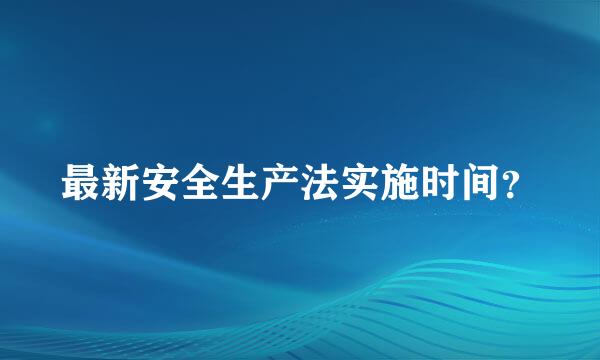 最新安全生产法实施时间?